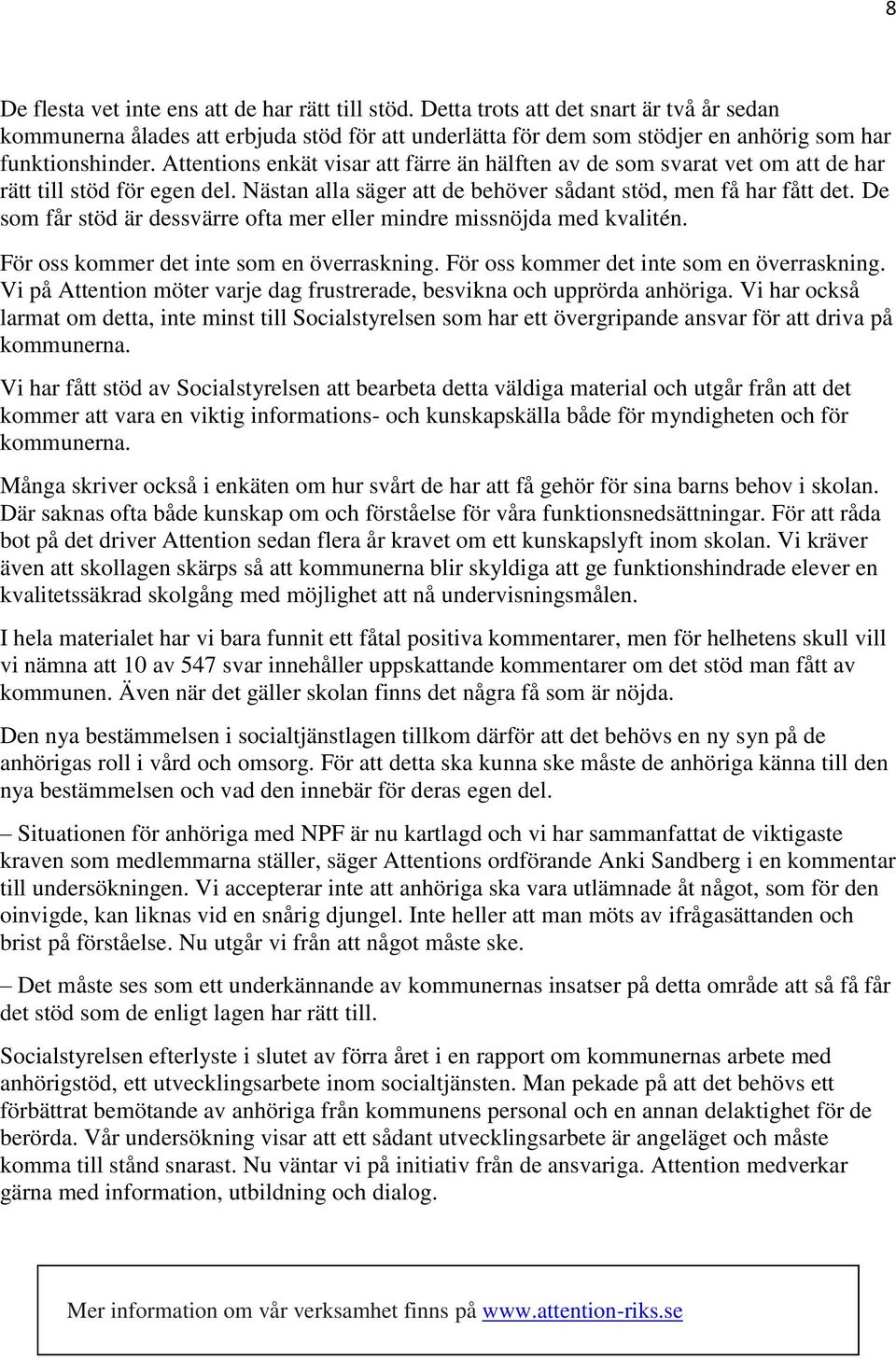 8

De flesta vet inte ens att de har rätt till stöd. Detta trots att det snart är två år sedan kommunerna ålades att erbjuda stöd för att underlätta för dem som stödjer en anhörig som har funktionshinder. Attentions enkät visar att färre än hälften av de som svarat vet om att de har rätt till stöd för egen del. Nästan alla säger att de behöver sådant stöd, men få har fått det. De som får stöd är dessvärre ofta mer eller mindre missnöjda med kvalitén.

För oss kommer det inte som en överraskning. För oss kommer det inte som en överraskning. Vi på Attention möter varje dag frustrerade, besvikna och upprörda anhöriga. Vi har också larmat om detta, inte minst till Socialstyrelsen som har ett övergripande ansvar för att driva på kommunerna.

Vi har fått stöd av Socialstyrelsen att bearbeta detta väldiga material och utgår från att det kommer att vara en viktig informations- och kunskapskälla både för myndigheten och för kommunerna.

Många skriver också i enkäten om hur svårt de har att få gehör för sina barns behov i skolan. Där saknas ofta både kunskap om och förståelse för våra funktionsnedsättningar. För att råda bot på det driver Attention sedan flera år kravet om ett kunskapslyft inom skolan. Vi kräver även att skollagen skärps så att kommunerna blir skyldiga att ge funktionshindrade elever en kvalitetssäkrad skolgång med möjlighet att nå undervisningsmålen.

I hela materialet har vi bara funnit ett fåtal positiva kommentarer, men för helhetens skull vill vi nämna att 10 av 547 svar innehåller uppskattande kommentarer om det stöd man fått av kommunen. Även när det gäller skolan finns det några få som är nöjda.

Den nya bestämmelsen i socialtjänstlagen tillkom därför att det behövs en ny syn på de anhörigas roll i vård och omsorg. För att detta ska kunna ske måste de anhöriga känna till den nya bestämmelsen och vad den innebär för deras egen del.

– Situationen för anhöriga med NPF är nu kartlagd och vi har sammanfattat de viktigaste kraven som medlemmarna ställer, säger Attentions ordförande Anki Sandberg i en kommentar till undersökningen. Vi accepterar inte att anhöriga ska vara utlämnade åt något, som för den oinvigde, kan liknas vid en snårig djungel. Inte heller att man möts av ifrågasättanden och brist på förståelse. Nu utgår vi från att något måste ske.

– Det måste ses som ett underkännande av kommunernas insatser på detta område att så få får det stöd som de enligt lagen har rätt till.

Socialstyrelsen efterlyste i slutet av förra året i en rapport om kommunernas arbete med anhörigstöd, ett utvecklingsarbete inom socialtjänsten. Man pekade på att det behövs ett förbättrat bemötande av anhöriga från kommunens personal och en annan delaktighet för de berörda. Vår undersökning visar att ett sådant utvecklingsarbete är angeläget och måste komma till stånd snarast. Nu väntar vi på initiativ från de ansvariga. Attention medverkar gärna med information, utbildning och dialog.

Mer information om vår verksamhet finns på www.attention-riks.se